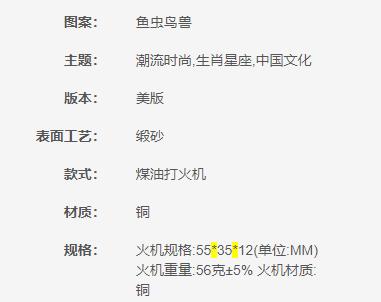 图案: 鱼虫鸟兽

主题: 潮流时尚,生肖星座,中国文化

版本: 美版

表面工艺: 缎砂

款式: 煤油打火机

材质: 铜

规格: 火机规格:55*35*12(单位:MM) 火机重量:56克±5% 火机材质: 铜